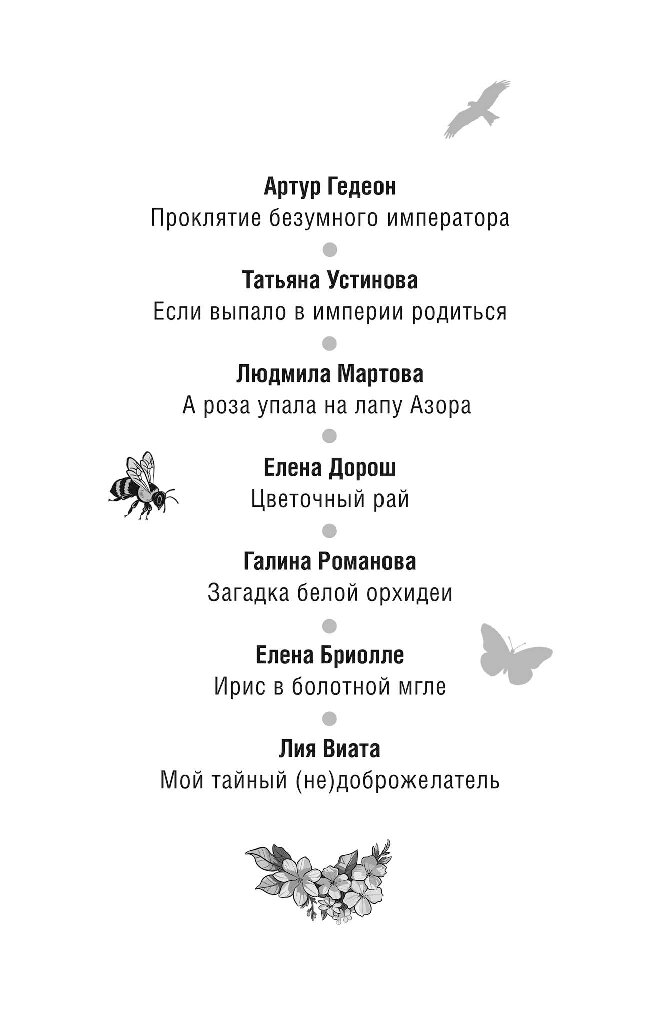 Артур Гедеон
Проклятие безумного императора

Татьяна Устинова
Если выпало в империи родиться

Людмила Мартова
А роза упала на лапу Азора

Елена Дорош
Цветочный рай

Галина Романова
Загадка белой орхидеи

Елена Бриолле
Ирис в болотной мгле

Лия Виата
Мой тайный (не)доброжелатель